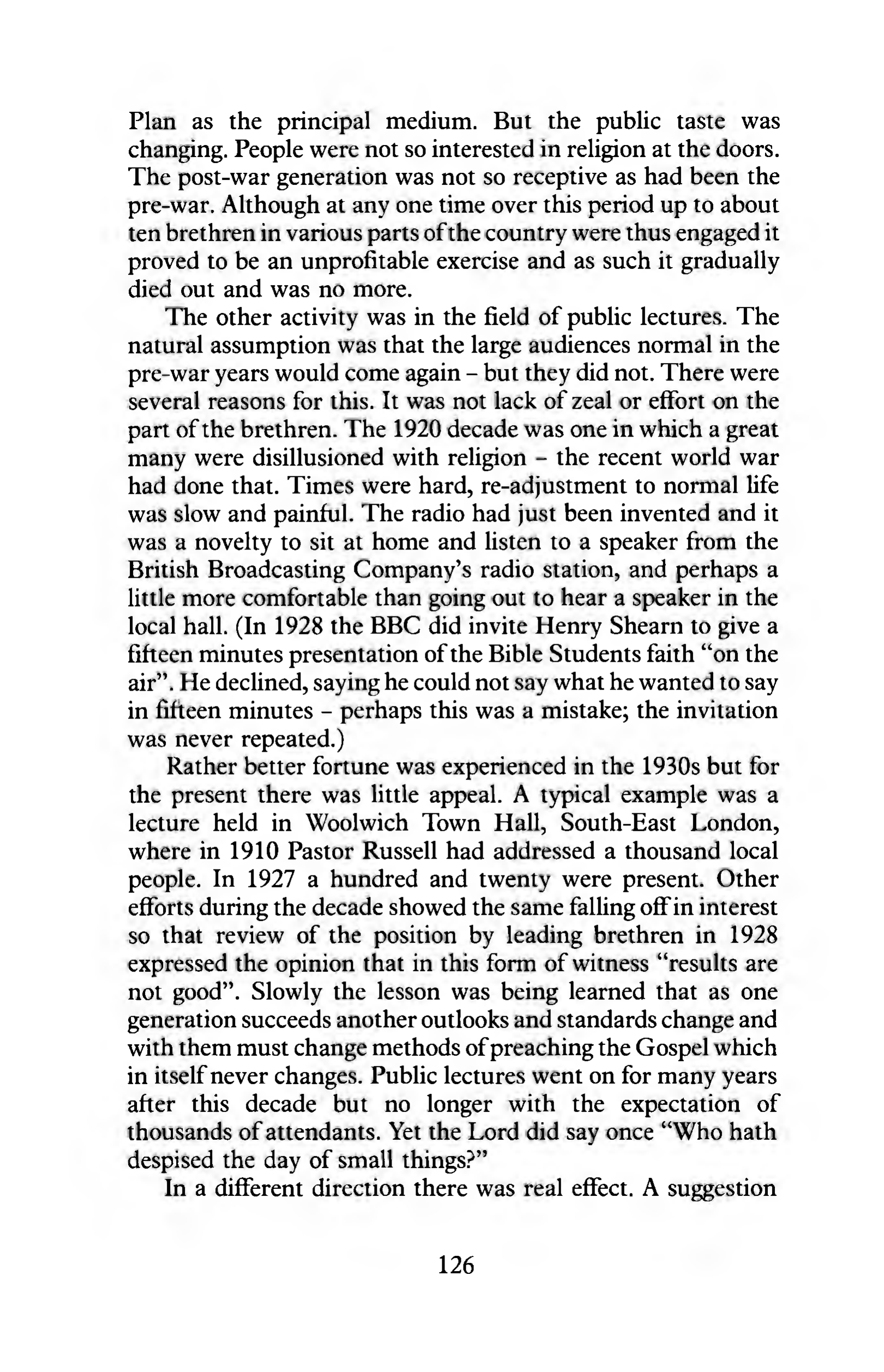 Plan as the principal medium. But the public taste was changing. People were not so interested in religion at the doors. The post-war generation was not so receptive as had been the pre-war. Although at any one time over this period up to about ten brethren in various parts of the country were thus engaged it proved to be an unprofitable exercise and as such it gradually died out and was no more.

The other activity was in the field of public lectures. The natural assumption was that the large audiences normal in the pre-war years would come again – but they did not. There were several reasons for this. It was not lack of zeal or effort on the part of the brethren. The 1920 decade was one in which a great many were disillusioned with religion – the recent world war had done that. Times were hard, re-adjustment to normal life was slow and painful. The radio had just been invented and it was a novelty to sit at home and listen to a speaker from the British Broadcasting Company's radio station, and perhaps a little more comfortable than going out to hear a speaker in the local hall. (In 1928 the BBC did invite Henry Shearn to give a fifteen minutes presentation of the Bible Students faith "on the air". He declined, saying he could not say what he wanted to say in fifteen minutes – perhaps this was a mistake; the invitation was never repeated.)

Rather better fortune was experienced in the 1930s but for the present there was little appeal. A typical example was a lecture held in Woolwich Town Hall, South-East London, where in 1910 Pastor Russell had addressed a thousand local people. In 1927 a hundred and twenty were present. Other efforts during the decade showed the same falling off in interest so that review of the position by leading brethren in 1928 expressed the opinion that in this form of witness "results are not good". Slowly the lesson was being learned that as one generation succeeds another outlooks and standards change and with them must change methods of preaching the Gospel which in itself never changes. Public lectures went on for many years after this decade but no longer with the expectation of thousands of attendants. Yet the Lord did say once "Who hath despised the day of small things?"

In a different direction there was real effect. A suggestion

126